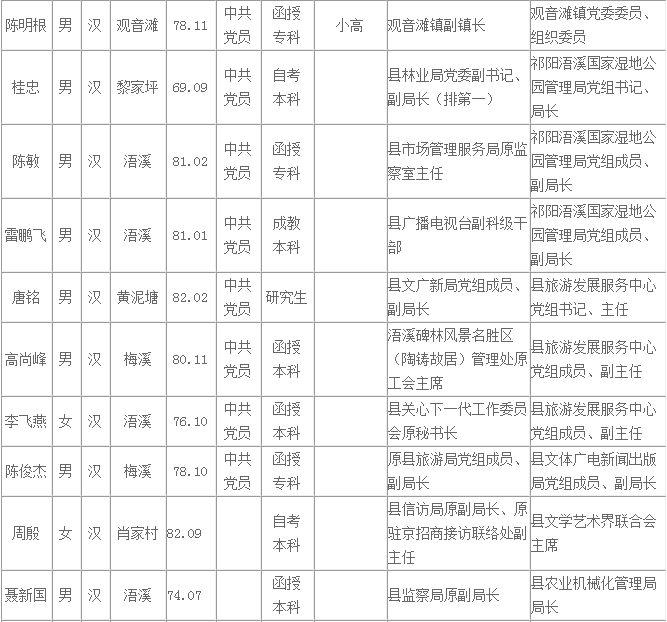 | 陈明根 | 男 | 汉 | 观音滩 | 78.11 | 中共党员 | 函授专科 | 小高 | 观音滩镇副镇长 | 观音滩镇党委委员、组织委员 |
|---|---|---|---|---|---|---|---|---|---|
| 桂忠 | 男 | 汉 | 黎家坪 | 69.09 | 中共党员 | 自考本科 |  | 县林业局党委副书记、副局长（排第一） | 祁阳浯溪国家湿地公园管理局党组书记、局长 |
| 陈敏 | 男 | 汉 | 浯溪 | 81.02 | 中共党员 | 函授专科 |  | 县市场管理服务局原监察室主任 | 祁阳浯溪国家湿地公园管理局党组成员、副局长 |
| 雷鹏飞 | 男 | 汉 | 浯溪 | 81.01 | 中共党员 | 成教本科 |  | 县广播电视台副科级干部 | 祁阳浯溪国家湿地公园管理局党组成员、副局长 |
| 唐铭 | 男 | 汉 | 黄泥塘 | 82.02 | 中共党员 | 研究生 |  | 县文广新局党组成员、副局长 | 县旅游发展服务中心党组书记、主任 |
| 高尚峰 | 男 | 汉 | 梅溪 | 80.11 | 中共党员 | 函授本科 |  | 浯溪碑林风景名胜区（陶铸故居）管理处原工会主席 | 县旅游发展服务中心党组成员、副主任 |
| 李飞燕 | 女 | 汉 | 浯溪 | 76.10 | 中共党员 | 函授本科 |  | 县关心下一代工作委员会原秘书长 | 县旅游发展服务中心党组成员、副主任 |
| 陈俊杰 | 男 | 汉 | 梅溪 | 78.10 | 中共党员 | 函授专科 |  | 原县旅游局党组成员、副局长 | 县文体广电新闻出版局党组成员、副局长 |
| 周殷 | 女 | 汉 | 肖家村 | 82.09 |  | 自考本科 |  | 县信访局原副局长、原驻京招商接访联络处副主任 | 县文学艺术界联合会主席 |
| 聂新国 | 男 | 汉 | 浯溪 | 74.07 |  | 函授本科 |  | 县监察局原副局长 | 县农业机械化管理局局长 |